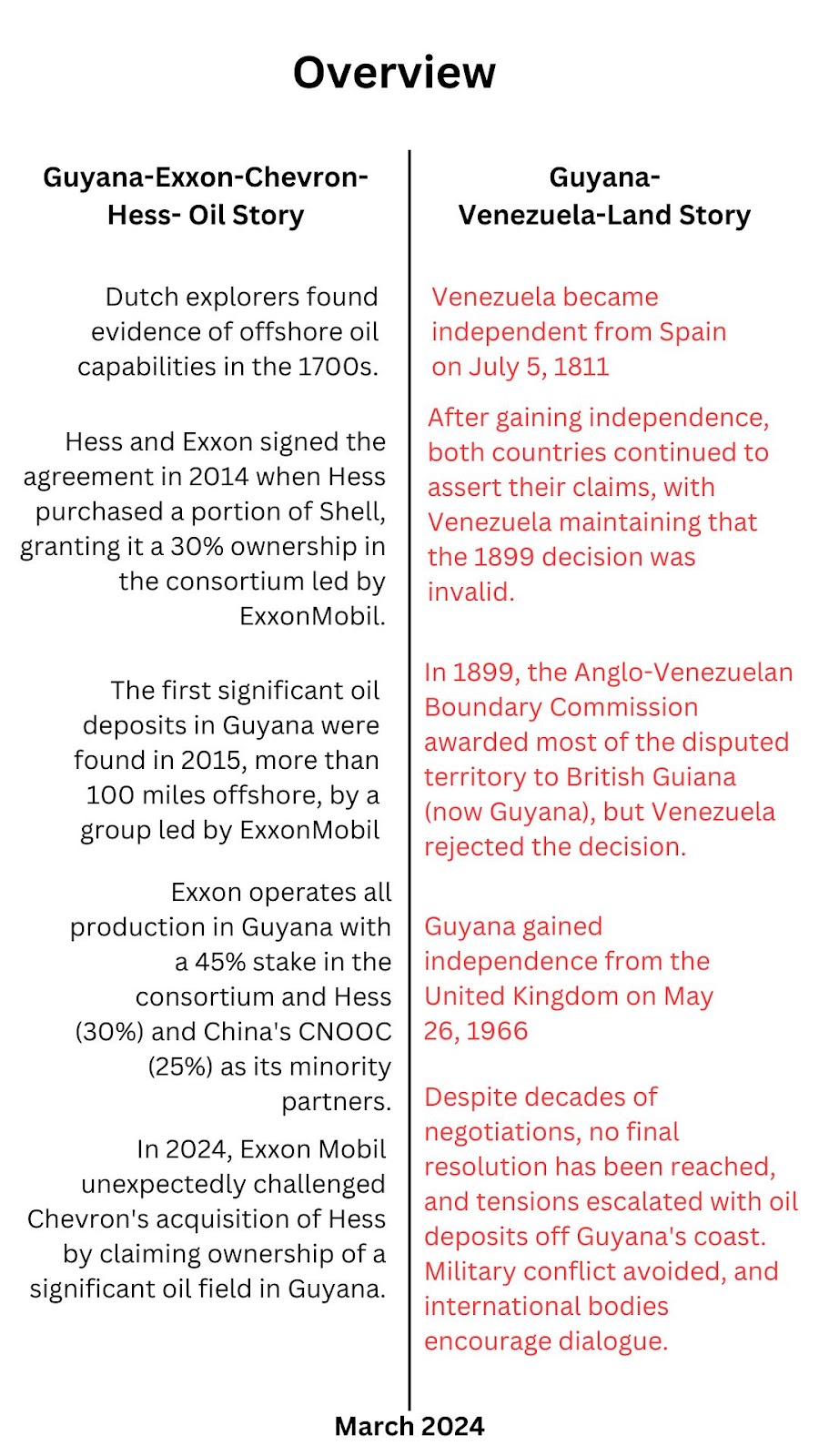 Overview

Guyana-Exxon-Chevron-Hess- Oil Story

Dutch explorers found evidence of offshore oil capabilities in the 1700s.

Hess and Exxon signed the agreement in 2014 when Hess purchased a portion of Shell, granting it a 30% ownership in the consortium led by ExxonMobil.

The first significant oil deposits in Guyana were found in 2015, more than 100 miles offshore, by a group led by ExxonMobil

Exxon operates all production in Guyana with a 45% stake in the consortium and Hess (30%) and China's CNOOC (25%) as its minority partners.

In 2024, Exxon Mobil unexpectedly challenged Chevron's acquisition of Hess by claiming ownership of a significant oil field in Guyana.

Guyana-Venezuela-Land Story

Venezuela became independent from Spain on July 5, 1811

After gaining independence, both countries continued to assert their claims, with Venezuela maintaining that the 1899 decision was invalid.

In 1899, the Anglo-Venezuelan Boundary Commission awarded most of the disputed territory to British Guiana (now Guyana), but Venezuela rejected the decision.

Guyana gained independence from the United Kingdom on May 26, 1966

Despite decades of negotiations, no final resolution has been reached, and tensions escalated with oil deposits off Guyana's coast. Military conflict avoided, and international bodies encourage dialogue.

March 2024